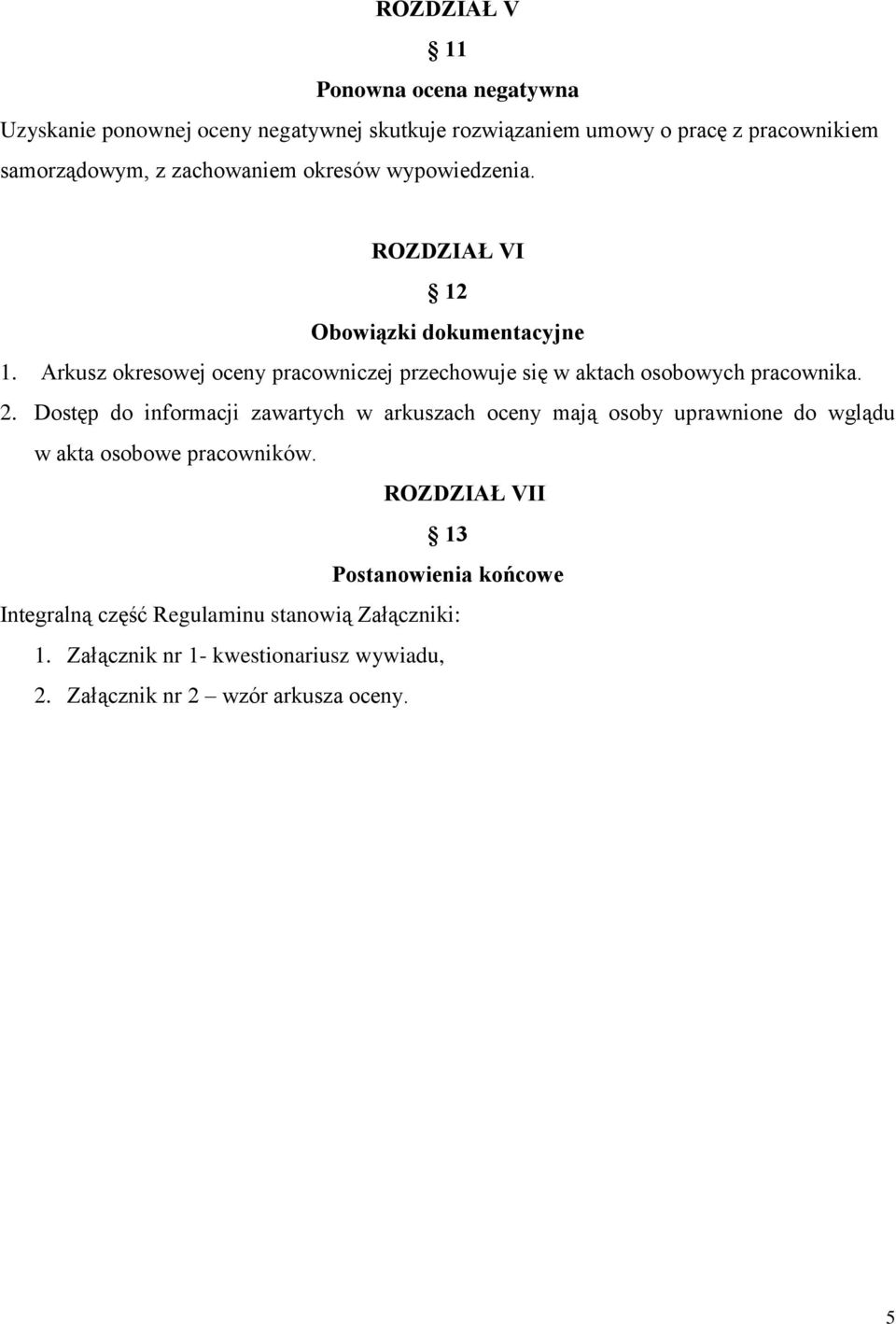 ROZDZIAŁ V

§ 11

Ponowna ocena negatywna

Uzyskanie ponownej oceny negatywnej skutkuje rozwiązaniem umowy o pracę z pracownikiem samorządowym, z zachowaniem okresów wypowiedzenia.

ROZDZIAŁ VI

§ 12

Obowiązki dokumentacyjne

1. Arkusz okresowej oceny pracowniczej przechowuje się w aktach osobowych pracownika.

2. Dostęp do informacji zawartych w arkuszach oceny mają osoby uprawnione do wglądu w akta osobowe pracowników.

ROZDZIAŁ VII

§ 13

Postanowienia końcowe

Integralną część Regulaminu stanowią Załączniki:

1. Załącznik nr 1- kwestionariusz wywiadu,

2. Załącznik nr 2 – wzór arkusza oceny.

5